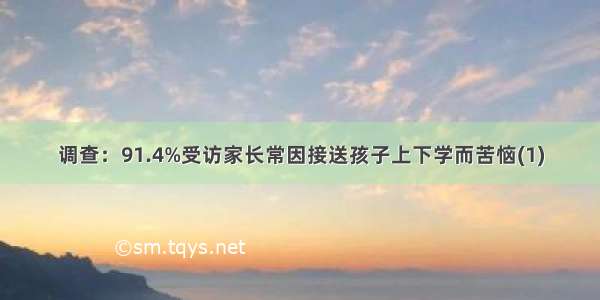 调查：91.4%受访家长常因接送孩子上下学而苦恼(1)

©sm.tqys.net